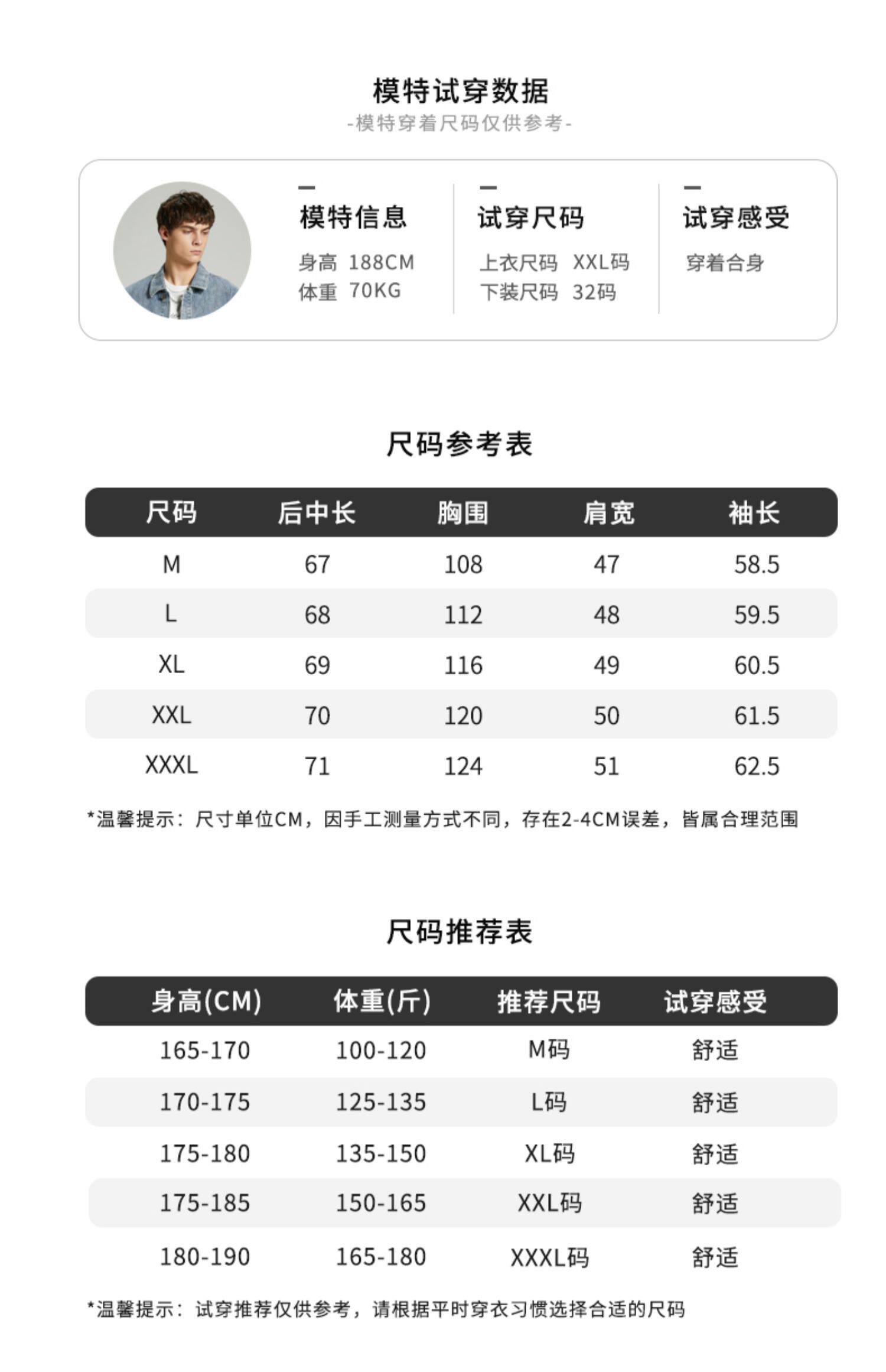 模特试穿数据

-模特穿着尺码仅供参考-

模特信息
身高 188CM
体重 70KG

试穿尺码
上衣尺码 XXL码
下装尺码 32码

试穿感受
穿着合身

尺码参考表

| 尺码 | 后中长 | 胸围 | 肩宽 | 袖长 |
|---|---|---|---|---|
| M | 67 | 108 | 47 | 58.5 |
| L | 68 | 112 | 48 | 59.5 |
| XL | 69 | 116 | 49 | 60.5 |
| XXL | 70 | 120 | 50 | 61.5 |
| XXXL | 71 | 124 | 51 | 62.5 |

*温馨提示：尺寸单位CM，因手工测量方式不同，存在2-4CM误差，皆属合理范围

尺码推荐表

| 身高(CM) | 体重(斤) | 推荐尺码 | 试穿感受 |
|---|---|---|---|
| 165-170 | 100-120 | M码 | 舒适 |
| 170-175 | 125-135 | L码 | 舒适 |
| 175-180 | 135-150 | XL码 | 舒适 |
| 175-185 | 150-165 | XXL码 | 舒适 |
| 180-190 | 165-180 | XXXL码 | 舒适 |

*温馨提示：试穿推荐仅供参考，请根据平时穿衣习惯选择合适的尺码